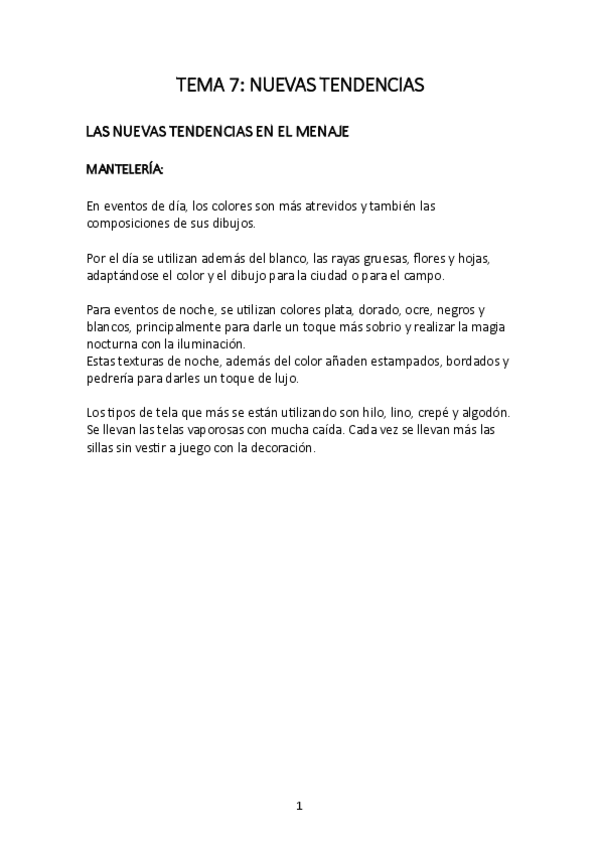 TEMA 7: NUEVAS TENDENCIAS

LAS NUEVAS TENDENCIAS EN EL MENAJE

MANTELERÍA:

En eventos de día, los colores son más atrevidos y también las composiciones de sus dibujos.

Por el día se utilizan además del blanco, las rayas gruesas, flores y hojas, adaptándose el color y el dibujo para la ciudad o para el campo.

Para eventos de noche, se utilizan colores plata, dorado, ocre, negros y blancos, principalmente para darle un toque más sobrio y realizar la magia nocturna con la iluminación.
Estas texturas de noche, además del color añaden estampados, bordados y pedrería para darles un toque de lujo.

Los tipos de tela que más se están utilizando son hilo, lino, crepé y algodón. Se llevan las telas vaporosas con mucha caída. Cada vez se llevan más las sillas sin vestir a juego con la decoración.

1